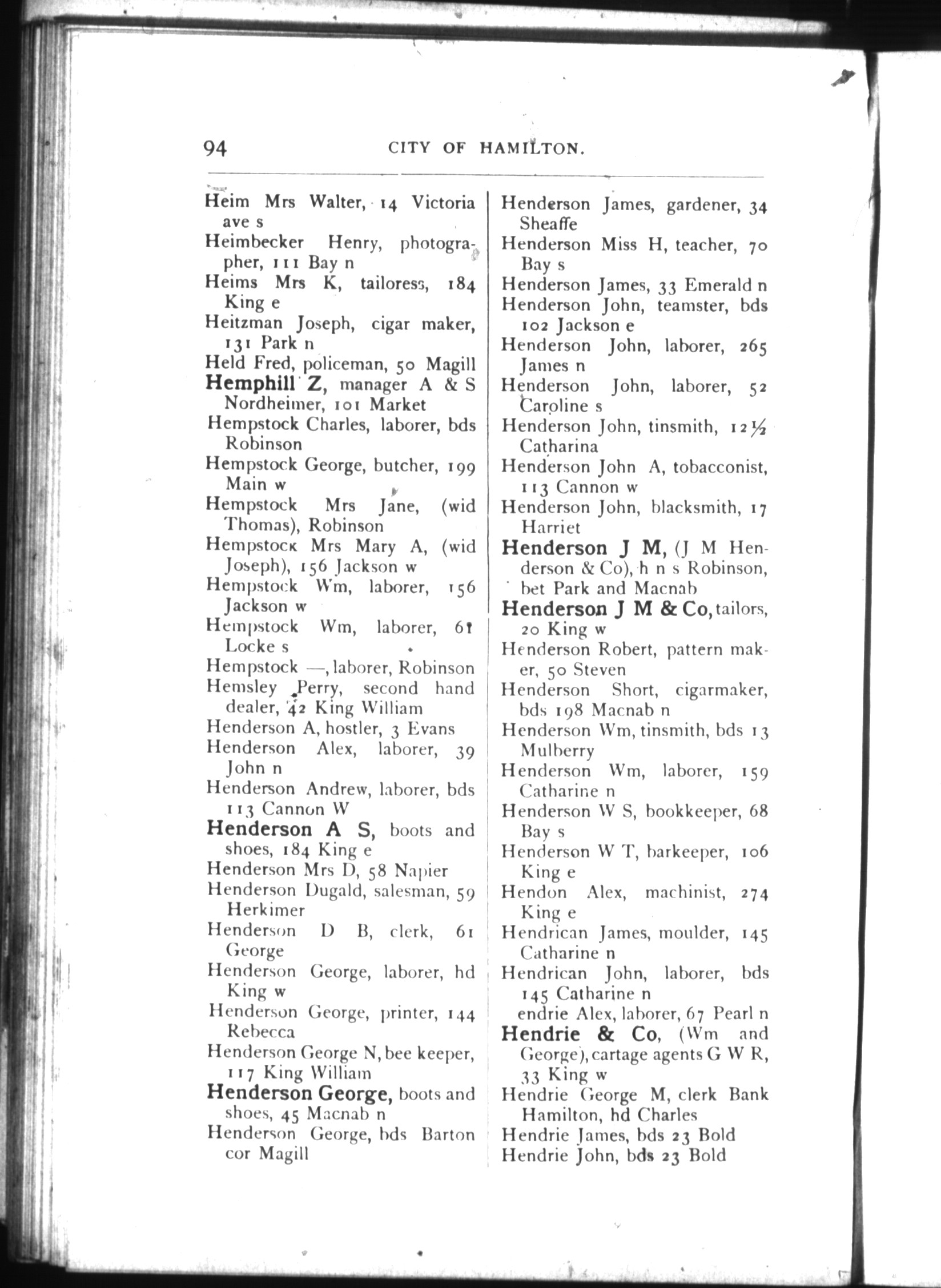 94 CITY OF HAMILTON.

Heim Mrs Walter, 14 Victoria ave s
Heimbecker Henry, photographer, 111 Bay n
Heims Mrs K, tailoress, 184 King e
Heitzman Joseph, cigar maker, 131 Park n
Held Fred, policeman, 50 Magill
Hemphill Z, manager A & S Nordheimer, 101 Market
Hempstock Charles, laborer, bds Robinson
Hempstock George, butcher, 199 Main w
Hempstock Mrs Jane, (wid Thomas), Robinson
Hempstock Mrs Mary A, (wid Joseph), 156 Jackson w
Hempstock Wm, laborer, 156 Jackson w
Hempstock Wm, laborer, 61 Locke s
Hempstock —, laborer, Robinson
Hemsley Perry, second hand dealer, 42 King William
Henderson A, hostler, 3 Evans
Henderson Alex, laborer, 39 John n
Henderson Andrew, laborer, bds 113 Cannon W
Henderson A S, boots and shoes, 184 King e
Henderson Mrs D, 58 Napier
Henderson Dugald, salesman, 59 Herkimer
Henderson D B, clerk, 61 George
Henderson George, laborer, hd King w
Henderson George, printer, 144 Rebecca
Henderson George N, bee keeper, 117 King William
Henderson George, boots and shoes, 45 Macnab n
Henderson George, bds Barton cor Magill

Henderson James, gardener, 34 Sheaffe
Henderson Miss H, teacher, 70 Bay s
Henderson James, 33 Emerald n
Henderson John, teamster, bds 102 Jackson e
Henderson John, laborer, 265 James n
Henderson John, laborer, 52 Caroline s
Henderson John, tinsmith, 12½ Catharina
Henderson John A, tobacconist, 113 Cannon w
Henderson John, blacksmith, 17 Harriet
Henderson J M, (J M Henderson & Co), h n s Robinson, bet Park and Macnab
Henderson J M & Co, tailors, 20 King w
Henderson Robert, pattern maker, 50 Steven
Henderson Short, cigarmaker, bds 198 Macnab n
Henderson Wm, tinsmith, bds 13 Mulberry
Henderson Wm, laborer, 159 Catharine n
Henderson W S, bookkeeper, 68 Bay s
Henderson W T, barkeeper, 106 King e
Hendon Alex, machinist, 274 King e
Hendrican James, moulder, 145 Catharine n
Hendrican John, laborer, bds 145 Catharine n
endrie Alex, laborer, 67 Pearl n
Hendrie & Co, (Wm and George), cartage agents G W R, 33 King w
Hendrie George M, clerk Bank Hamilton, hd Charles
Hendrie James, bds 23 Bold
Hendrie John, bds 23 Bold